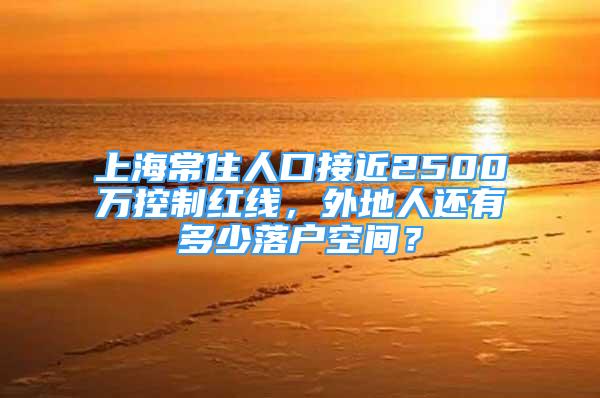 上海常住人口接近2500万控制红线，外地人还有多少落户空间？